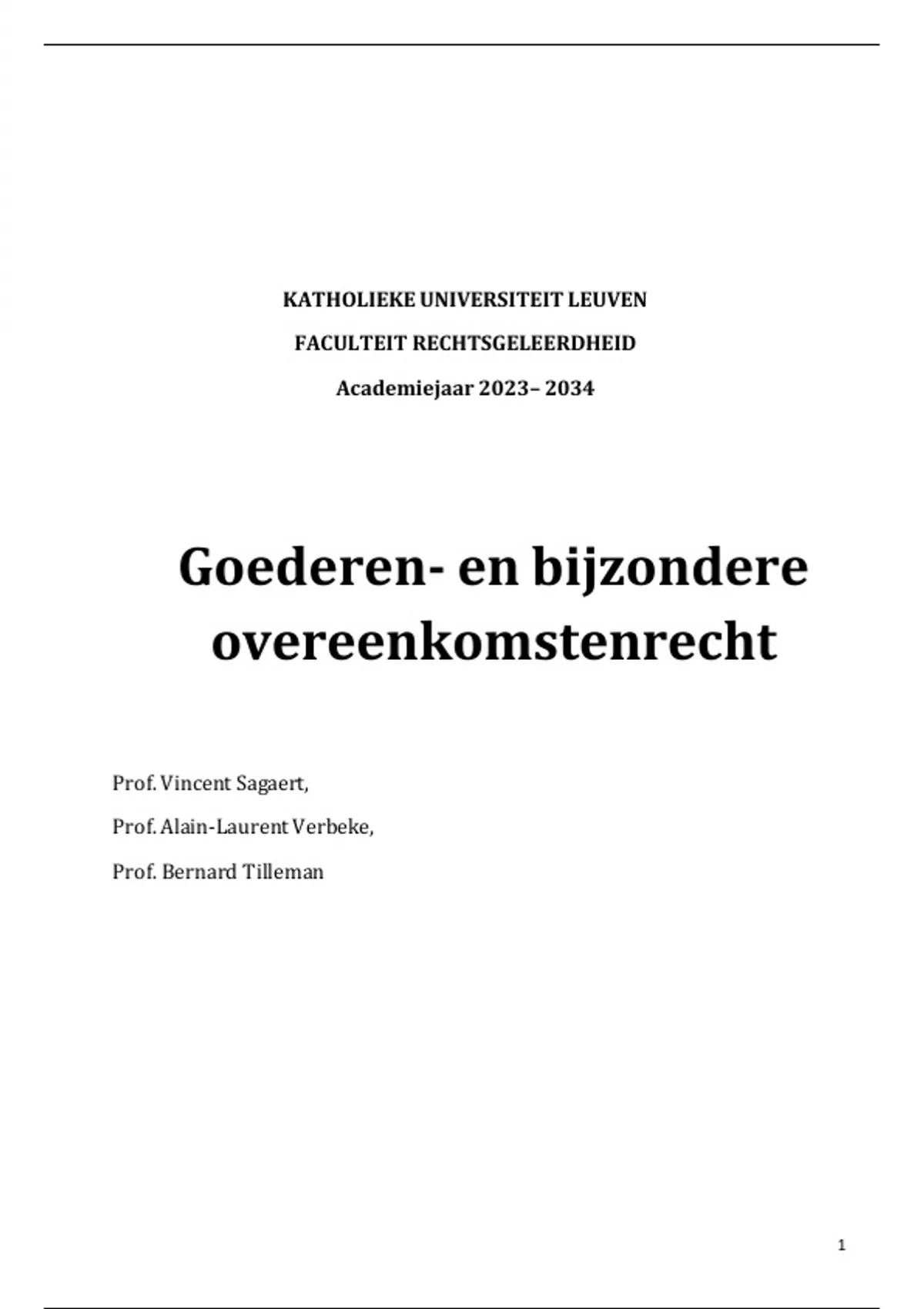 KATHOLIEKE UNIVERSITEIT LEUVEN

FACULTEIT RECHTSGELEERDHEID

Academiejaar 2023– 2034

Goederen- en bijzondere overeenkomstenrecht

Prof. Vincent Sagaert,

Prof. Alain-Laurent Verbeke,

Prof. Bernard Tilleman

1